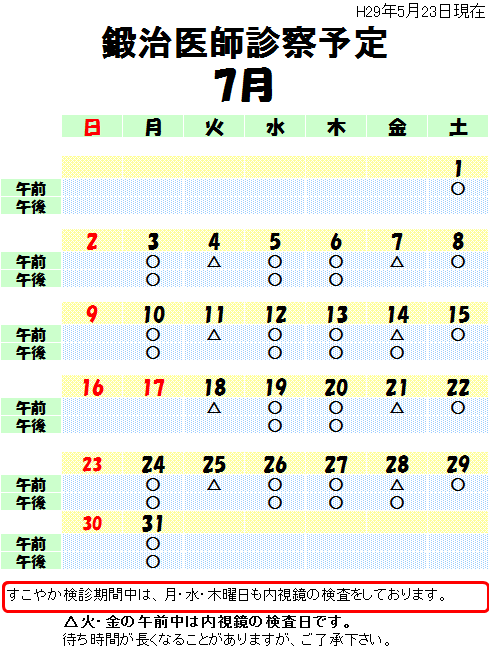 H29年5月23日現在

鍛治医師診察予定
7月

| | 日 | 月 | 火 | 水 | 木 | 金 | 土 |
|---|---|---|---|---|---|---|---|
| | | | | | | | 1 |
| 午前 | | | | | | | ○ |
| 午後 | | | | | | | |
| | 2 | 3 | 4 | 5 | 6 | 7 | 8 |
| 午前 | | ○ | △ | ○ | ○ | △ | ○ |
| 午後 | | ○ | | ○ | ○ | | |
| | 9 | 10 | 11 | 12 | 13 | 14 | 15 |
| 午前 | | ○ | △ | ○ | ○ | △ | ○ |
| 午後 | | ○ | | ○ | ○ | ○ | |
| | 16 | 17 | 18 | 19 | 20 | 21 | 22 |
| 午前 | | | △ | ○ | ○ | △ | ○ |
| 午後 | | | | ○ | ○ | | |
| | 23 | 24 | 25 | 26 | 27 | 28 | 29 |
| 午前 | | ○ | △ | ○ | ○ | △ | ○ |
| 午後 | | ○ | | ○ | ○ | ○ | |
| | 30 | 31 | | | | | |
| 午前 | | ○ | | | | | |
| 午後 | | ○ | | | | | |

すこやか検診期間中は、月･水･木曜日も内視鏡の検査をしております。

△火･金の午前中は内視鏡の検査日です。
待ち時間が長くなることがありますが、ご了承下さい。